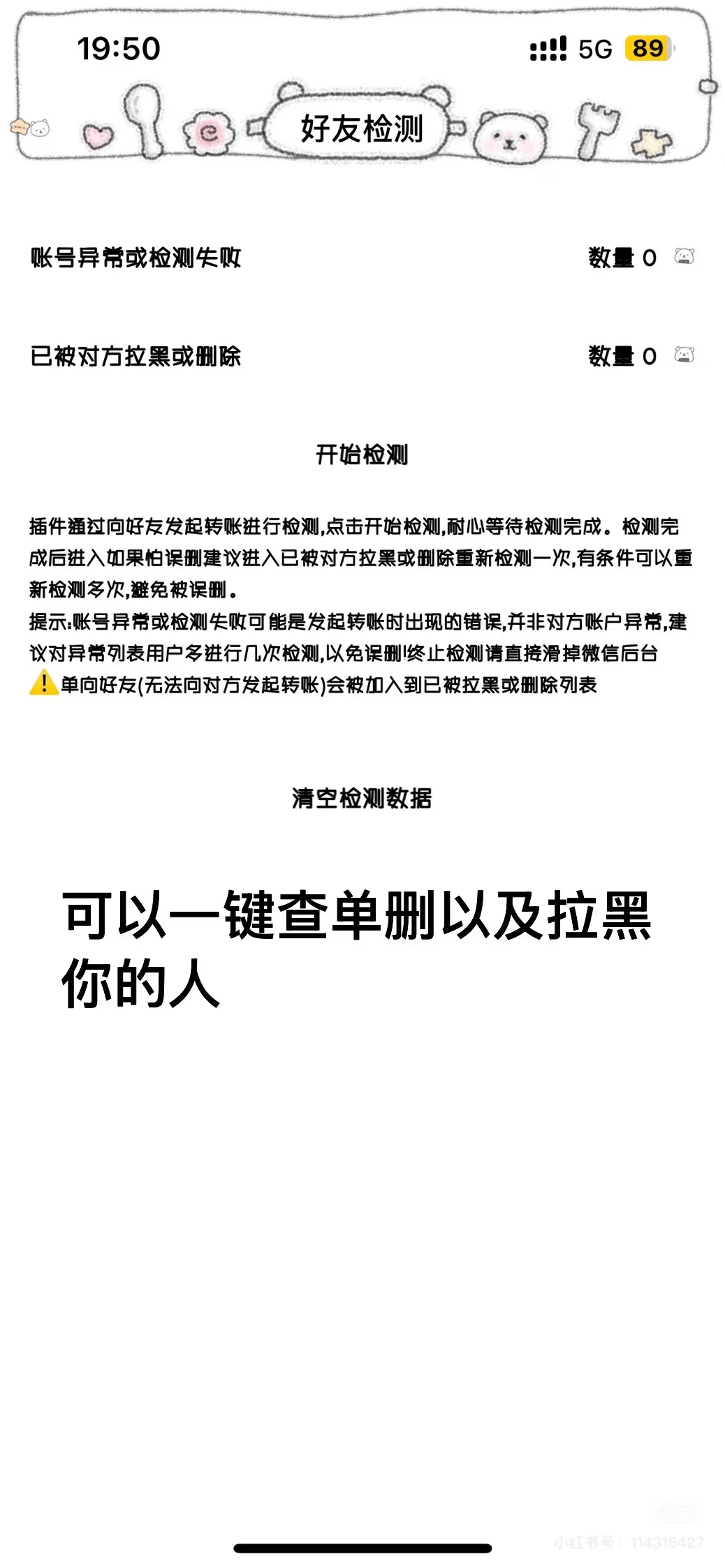 19:50

5G 89

好友检测

账号异常或检测失败 数量 0

已被对方拉黑或删除 数量 0

开始检测

插件通过向好友发起转账进行检测,点击开始检测,耐心等待检测完成。检测完成后进入如果怕误删建议进入已被对方拉黑或删除重新检测一次,有条件可以重新检测多次,避免被误删。
提示:账号异常或检测失败可能是发起转账时出现的错误,并非对方账户异常,建议对异常列表用户多进行几次检测,以免误删!终止检测请直接滑掉微信后台
⚠️单向好友(无法向对方发起转账)会被加入到已被拉黑或删除列表

清空检测数据

可以一键查单删以及拉黑你的人

小红书号: 114316427